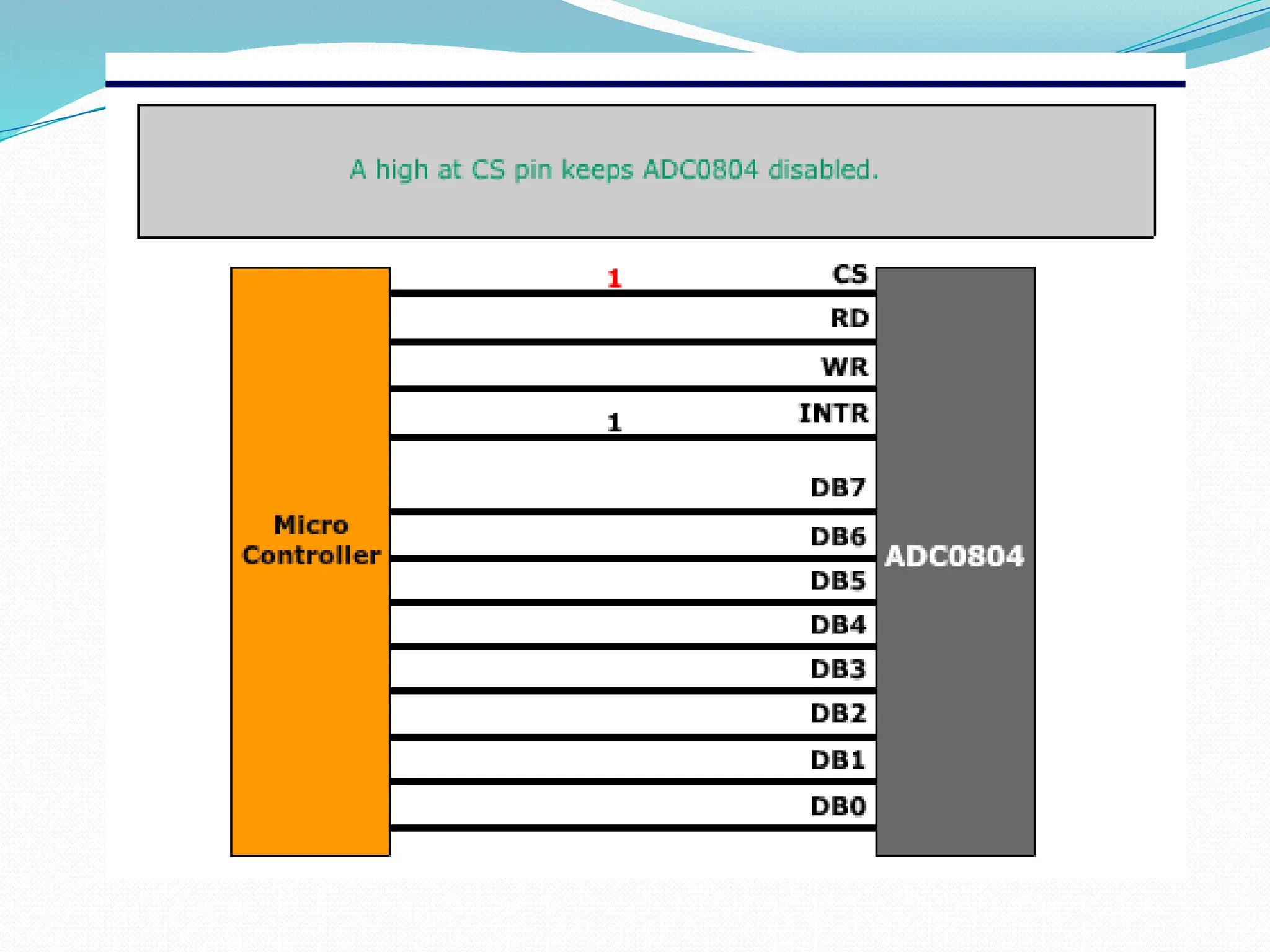 A high at CS pin keeps ADC0804 disabled.

Micro
Controller

1
CS
RD
WR
1
INTR
DB7
DB6
DB5
DB4
DB3
DB2
DB1
DB0

ADC0804